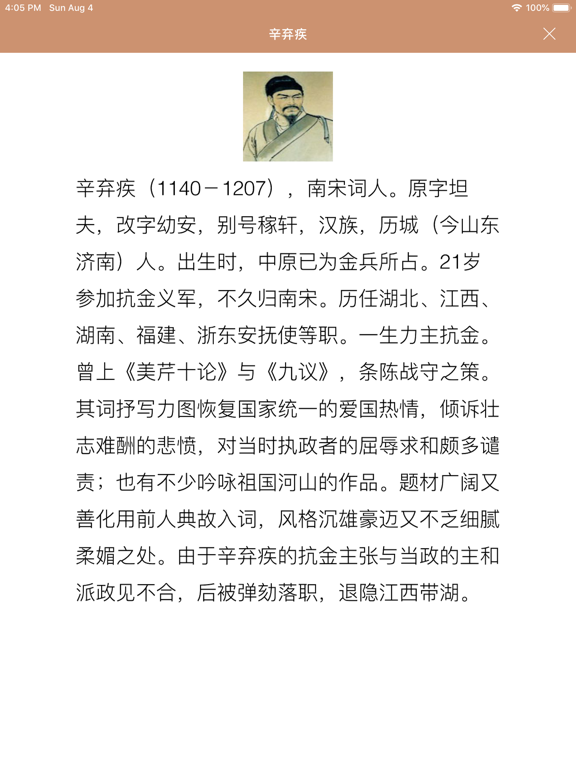 4:05 PM Sun Aug 4
100%

辛弃疾

辛弃疾（1140－1207），南宋词人。原字坦夫，改字幼安，别号稼轩，汉族，历城（今山东济南）人。出生时，中原已为金兵所占。21岁参加抗金义军，不久归南宋。历任湖北、江西、湖南、福建、浙东安抚使等职。一生力主抗金。曾上《美芹十论》与《九议》，条陈战守之策。其词抒写力图恢复国家统一的爱国热情，倾诉壮志难酬的悲愤，对当时执政者的屈辱求和颇多谴责；也有不少吟咏祖国河山的作品。题材广阔又善化用前人典故入词，风格沉雄豪迈又不乏细腻柔媚之处。由于辛弃疾的抗金主张与当政的主和派政见不合，后被弹劾落职，退隐江西带湖。